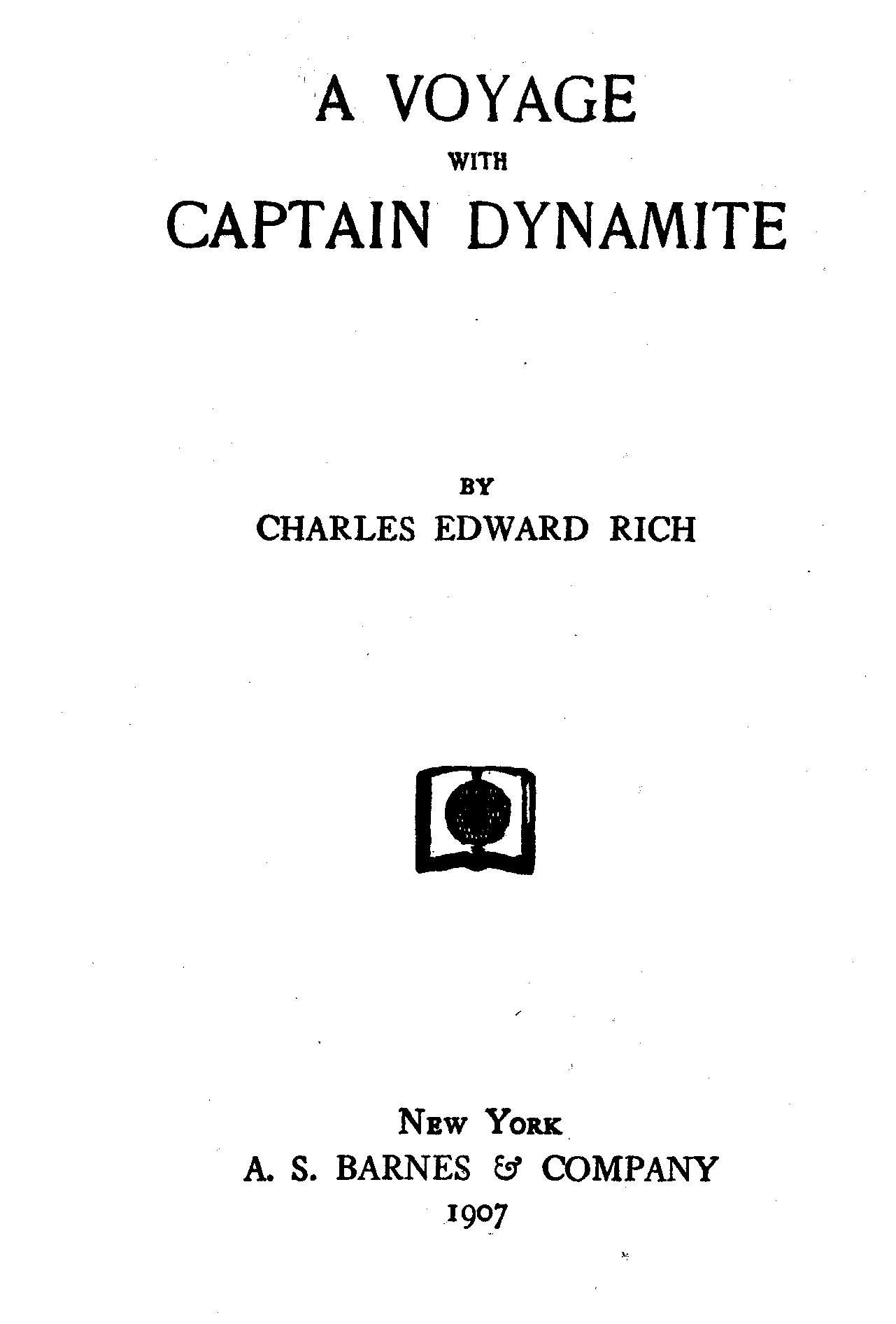 A VOYAGE
WITH
CAPTAIN DYNAMITE

BY
CHARLES EDWARD RICH

NEW YORK
A. S. BARNES & COMPANY
1907